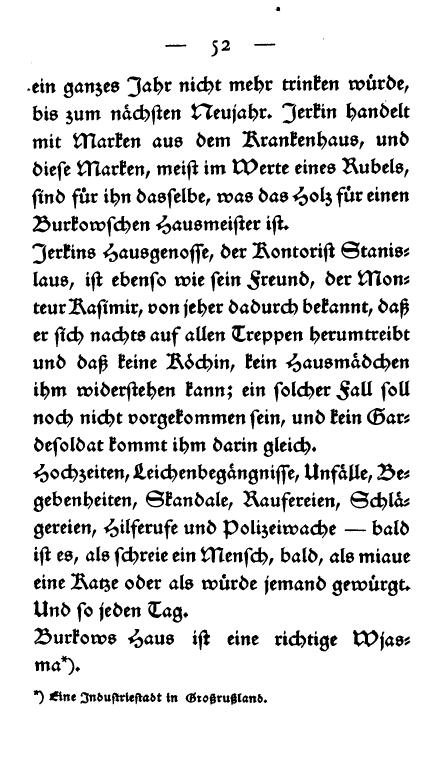 — 52 —

ein ganzes Jahr nicht mehr trinken würde, bis zum nächsten Neujahr. Jerkin handelt mit Marken aus dem Krankenhaus, und diese Marken, meist im Werte eines Rubels, sind für ihn dasselbe, was das Holz für einen Burkowschen Hausmeister ist.

Jerkins Hausgenosse, der Kontorist Stanislaus, ist ebenso wie sein Freund, der Monteur Kasimir, von jeher dadurch bekannt, daß er sich nachts auf allen Treppen herumtreibt und daß keine Köchin, kein Hausmädchen ihm widerstehen kann; ein solcher Fall soll noch nicht vorgekommen sein, und kein Gardesoldat kommt ihm darin gleich.

Hochzeiten, Leichenbegängnisse, Unfälle, Begebenheiten, Skandale, Raufereien, Schlägereien, Hilferufe und Polizeiwache — bald ist es, als schreie ein Mensch, bald, als miaue eine Katze oder als würde jemand gewürgt. Und so jeden Tag.

Burkows Haus ist eine richtige Wjasma*).

*) Eine Industriestadt in Großrußland.